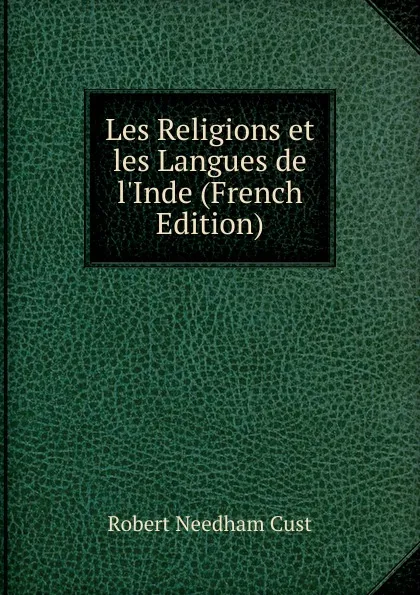 Les Religions et les Langues de l'Inde (French Edition)

Robert Needham Cust